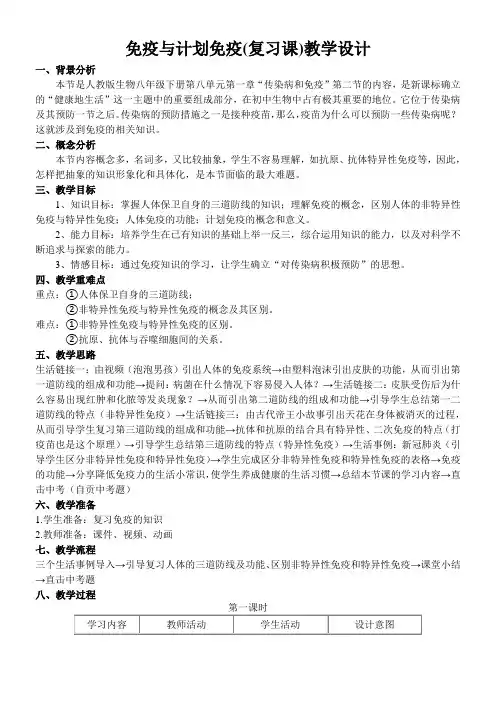 免疫与计划免疫(复习课)教学设计

一、背景分析

本节是人教版生物八年级下册第八单元第一章“传染病和免疫”第二节的内容，是新课标确立的“健康地生活”这一主题中的重要组成部分，在初中生物中占有极其重要的地位。它位于传染病及其预防一节之后。传染病的预防措施之一是接种疫苗，那么，疫苗为什么可以预防一些传染病呢？这就涉及到免疫的相关知识。

二、概念分析

本节内容概念多，名词多，又比较抽象，学生不容易理解，如抗原、抗体特异性免疫等，因此，怎样把抽象的知识形象化和具体化，是本节面临的最大难题。

三、教学目标

1、知识目标：掌握人体保卫自身的三道防线的知识；理解免疫的概念，区别人体的非特异性免疫与特异性免疫；人体免疫的功能；计划免疫的概念和意义。

2、能力目标：培养学生在已有知识的基础上举一反三，综合运用知识的能力，以及对科学不断追求与探索的能力。

3、情感目标：通过免疫知识的学习，让学生确立“对传染病积极预防”的思想。

四、教学重难点

重点：①人体保卫自身的三道防线；

②非特异性免疫与特异性免疫的概念及其区别。

难点：①非特异性免疫与特异性免疫的区别。

②抗原、抗体与吞噬细胞间的关系。

五、教学思路

生活链接一：由视频（泡泡男孩）引出人体的免疫系统→由塑料泡沫引出皮肤的功能，从而引出第一道防线的组成和功能→提问：病菌在什么情况下容易侵入人体？→生活链接二：皮肤受伤后为什么容易出现红肿和化脓等发炎现象？→从而引出第二道防线的组成和功能→引导学生总结第一二道防线的特点（非特异性免疫）→生活链接三：由古代帝王小故事引出天花在身体被消灭的过程，从而引导学生复习第三道防线的组成和功能→抗体和抗原的结合具有特异性、二次免疫的特点（打疫苗也是这个原理）→引导学生总结第三道防线的特点（特异性免疫）→生活事例：新冠肺炎（引导学生区分非特异性免疫和特异性免疫）→学生完成区分非特异性免疫和特异性免疫的表格→免疫的功能→分享降低免疫力的生活小常识，使学生养成健康的生活习惯→总结本节课的学习内容→直击中考（自贡中考题）

六、教学准备

1.学生准备：复习免疫的知识

2.教师准备：课件、视频、动画

七、教学流程

三个生活事例导入→引导复习人体的三道防线及功能、区别非特异性免疫和特异性免疫→课堂小结→直击中考题

八、教学过程

第一课时

| 学习内容 | 教师活动 | 学生活动 | 设计意图 |
|---|---|---|---|